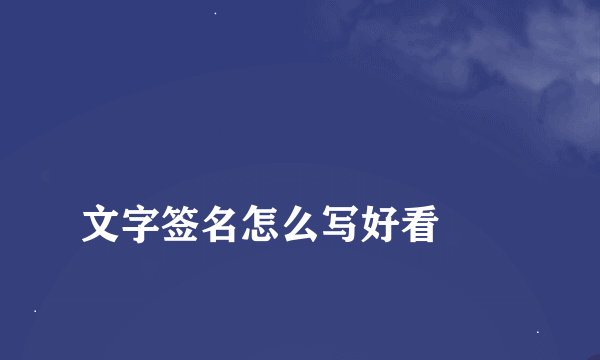 文字签名怎么写好看